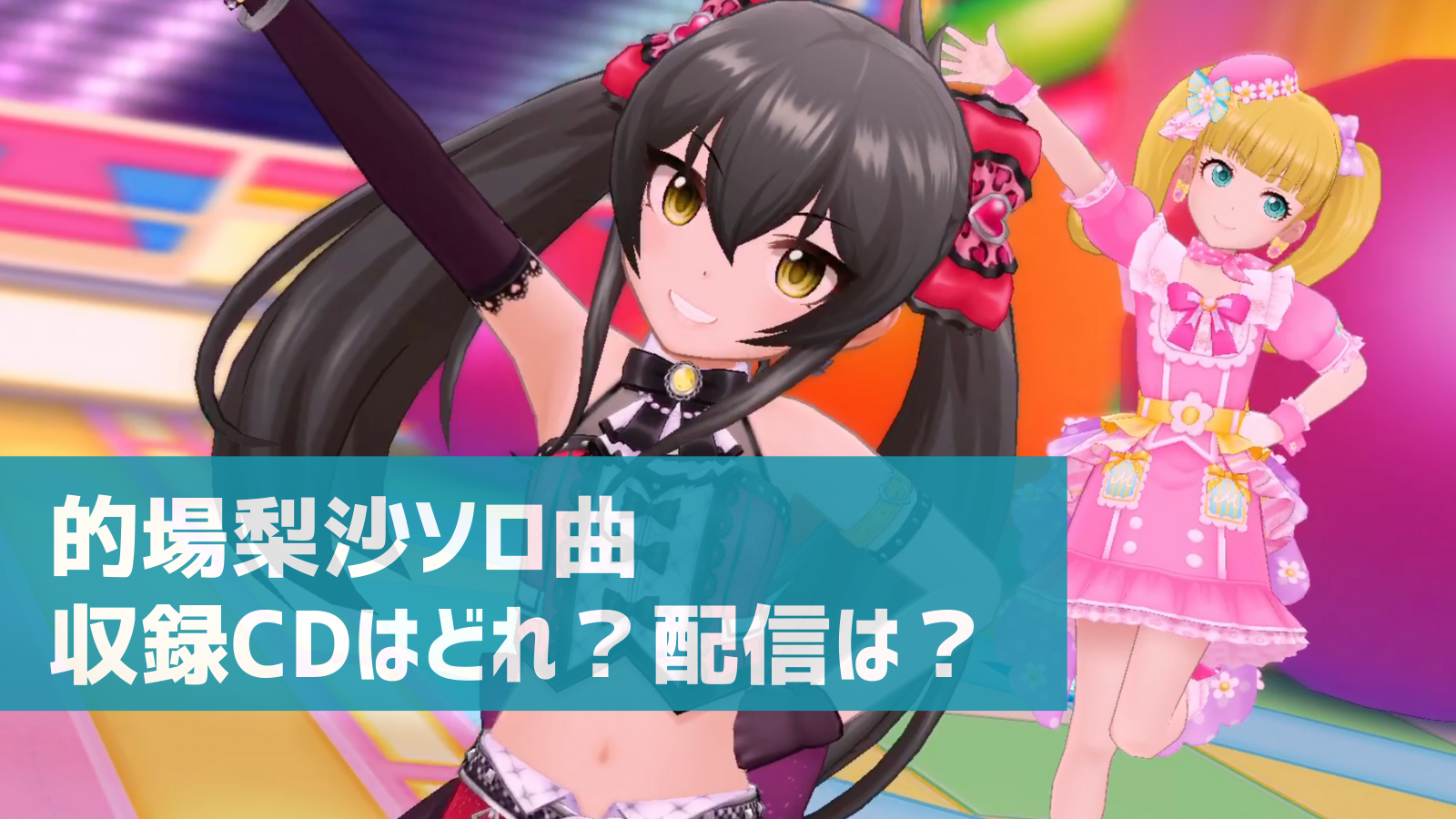 的場梨沙ソロ曲
収録CDはどれ？配信は？